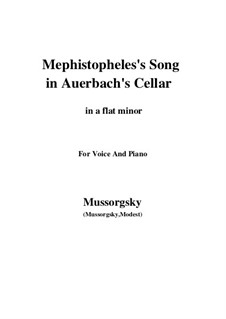 Mephistopheles's Song in Auerbach's Cellar

in a flat minor

For Voice And Piano

Mussorgsky
(Mussorgsky,Modest)